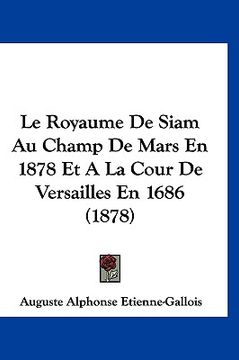 Le Royaume De Siam Au Champ De Mars En 1878 Et A La Cour De Versailles En 1686 (1878)

Auguste Alphonse Etienne-Gallois